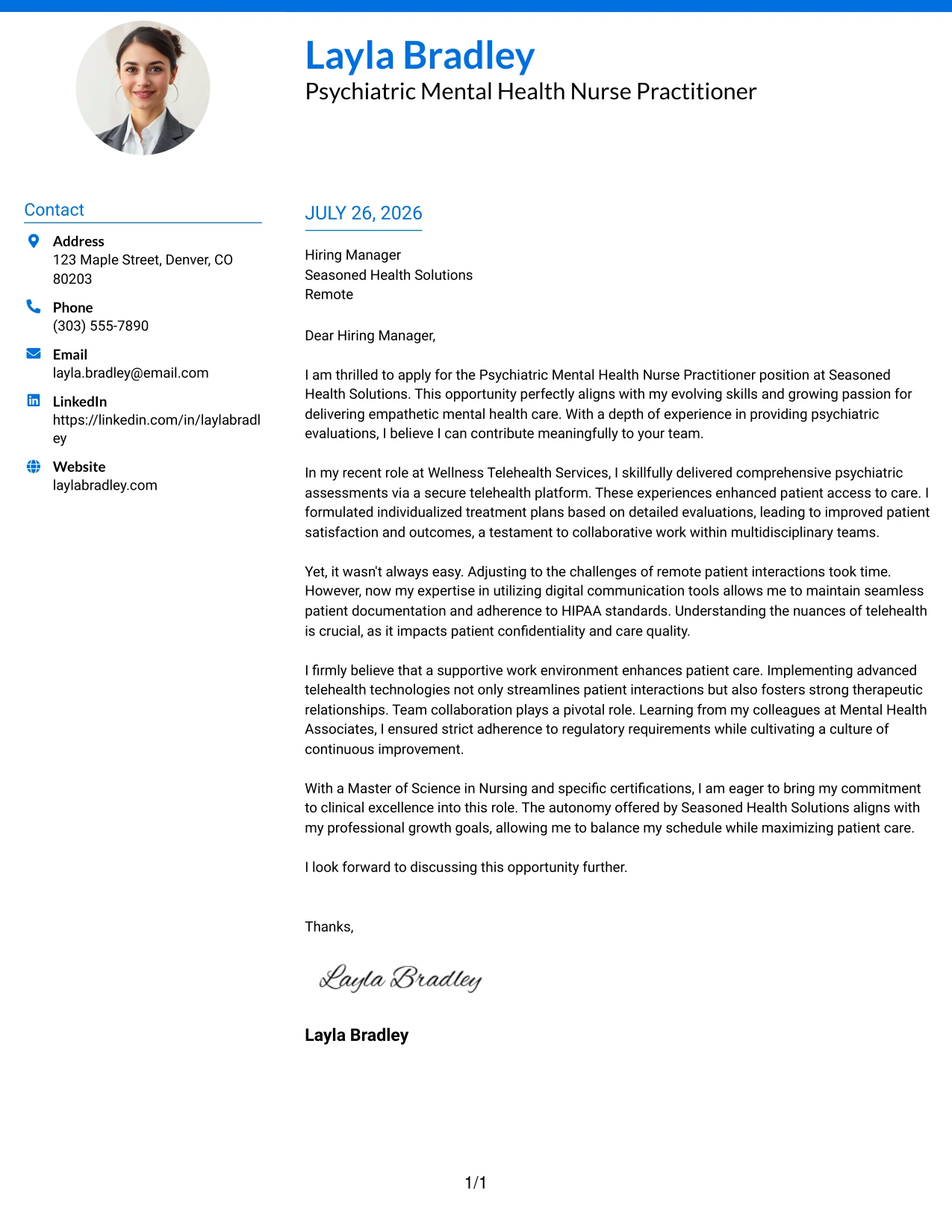 Layla Bradley
Psychiatric Mental Health Nurse Practitioner

Contact

Address
123 Maple Street, Denver, CO 80203

Phone
(303) 555-7890

Email
layla.bradley@email.com

LinkedIn
https://linkedin.com/in/laylabradley

Website
laylabradley.com

JULY 26, 2026

Hiring Manager
Seasoned Health Solutions
Remote

Dear Hiring Manager,

I am thrilled to apply for the Psychiatric Mental Health Nurse Practitioner position at Seasoned Health Solutions. This opportunity perfectly aligns with my evolving skills and growing passion for delivering empathetic mental health care. With a depth of experience in providing psychiatric evaluations, I believe I can contribute meaningfully to your team.

In my recent role at Wellness Telehealth Services, I skillfully delivered comprehensive psychiatric assessments via a secure telehealth platform. These experiences enhanced patient access to care. I formulated individualized treatment plans based on detailed evaluations, leading to improved patient satisfaction and outcomes, a testament to collaborative work within multidisciplinary teams.

Yet, it wasn't always easy. Adjusting to the challenges of remote patient interactions took time. However, now my expertise in utilizing digital communication tools allows me to maintain seamless patient documentation and adherence to HIPAA standards. Understanding the nuances of telehealth is crucial, as it impacts patient confidentiality and care quality.

I firmly believe that a supportive work environment enhances patient care. Implementing advanced telehealth technologies not only streamlines patient interactions but also fosters strong therapeutic relationships. Team collaboration plays a pivotal role. Learning from my colleagues at Mental Health Associates, I ensured strict adherence to regulatory requirements while cultivating a culture of continuous improvement.

With a Master of Science in Nursing and specific certifications, I am eager to bring my commitment to clinical excellence into this role. The autonomy offered by Seasoned Health Solutions aligns with my professional growth goals, allowing me to balance my schedule while maximizing patient care.

I look forward to discussing this opportunity further.

Thanks,

Layla Bradley

Layla Bradley

1/1